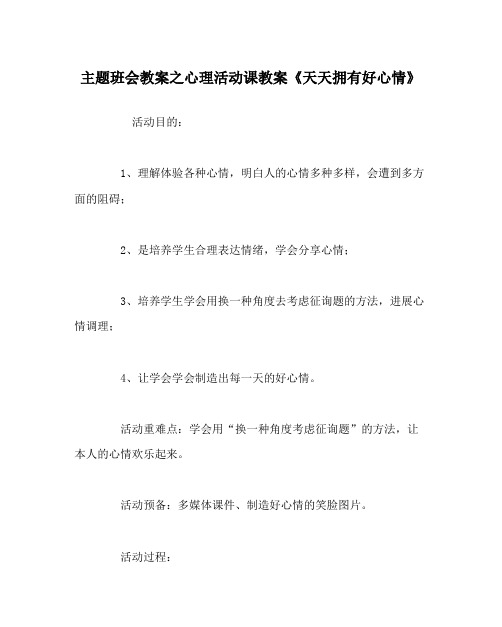 主题班会教案之心理活动课教案《天天拥有好心情》

活动目的：

1、理解体验各种心情，明白人的心情多种多样，会遭到多方面的阻碍；

2、是培养学生合理表达情绪，学会分享心情；

3、培养学生学会用换一种角度去考虑征询题的方法，进展心情调理；

4、让学会学会制造出每一天的好心情。

活动重难点：学会用“换一种角度考虑征询题”的方法，让本人的心情欢乐起来。

活动预备：多媒体课件、制造好心情的笑脸图片。

活动过程：